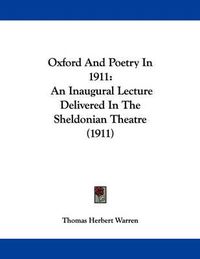 Oxford And Poetry In 1911:
An Inaugural Lecture Delivered In The Sheldonian Theatre (1911)

Thomas Herbert Warren